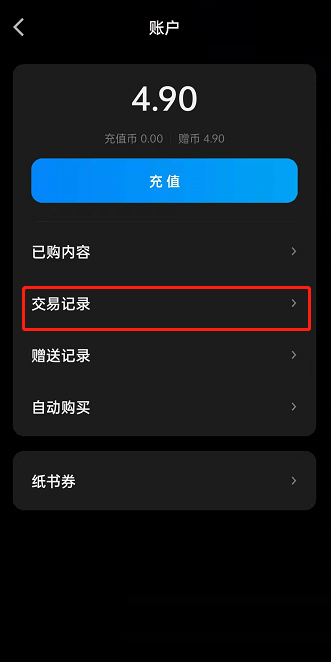 账户

4.90

充值币 0.00 | 赠币 4.90

充值

已购内容

交易记录

赠送记录

自动购买

纸书券